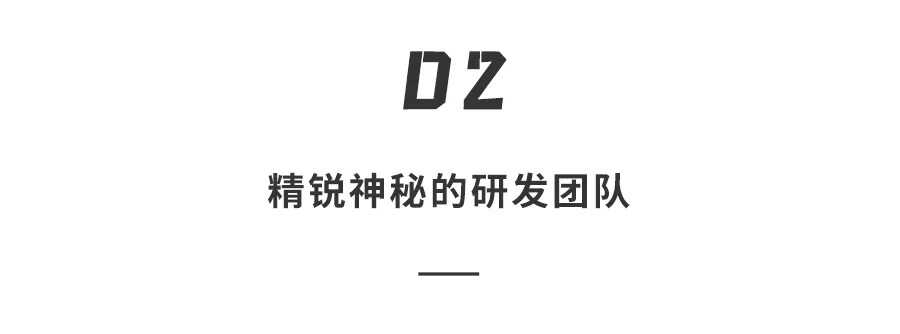 02

精锐神秘的研发团队